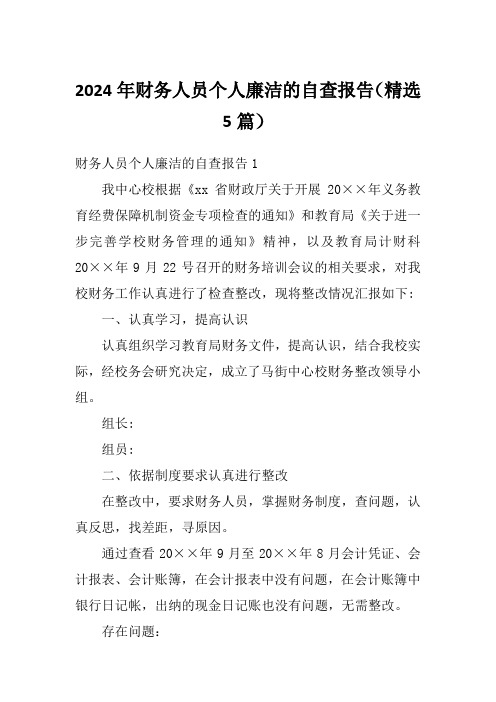 2024 年财务人员个人廉洁的自查报告（精选 5 篇）

财务人员个人廉洁的自查报告 1

我中心校根据《xx 省财政厅关于开展 20××年义务教育经费保障机制资金专项检查的通知》和教育局《关于进一步完善学校财务管理的通知》精神，以及教育局计财科 20××年 9 月 22 号召开的财务培训会议的相关要求，对我校财务工作认真进行了检查整改，现将整改情况汇报如下：

一、认真学习，提高认识

认真组织学习教育局财务文件，提高认识，结合我校实际，经校务会研究决定，成立了马街中心校财务整改领导小组。

组长：

组员：

二、依据制度要求认真进行整改

在整改中，要求财务人员，掌握财务制度，查问题，认真反思，找差距，寻原因。

通过查看 20××年 9 月至 20××年 8 月会计凭证、会计报表、会计账簿，在会计报表中没有问题，在会计账簿中银行日记帐，出纳的现金日记账也没有问题，无需整改。

存在问题：